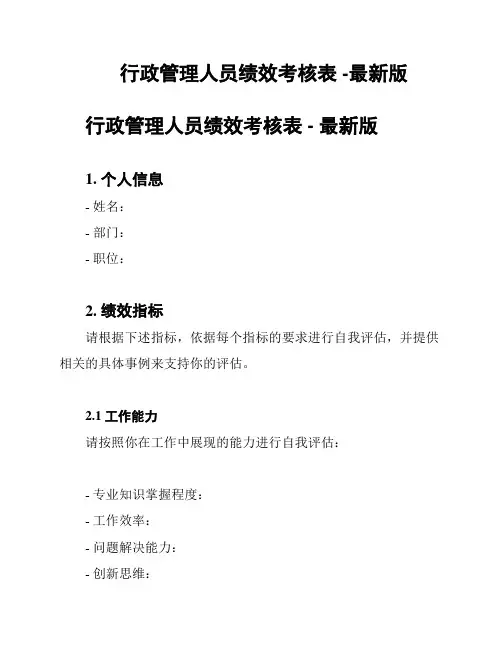 行政管理人员绩效考核表 -最新版

行政管理人员绩效考核表 - 最新版

1. 个人信息

- 姓名：

- 部门：

- 职位：

2. 绩效指标

请根据下述指标，依据每个指标的要求进行自我评估，并提供相关的具体事例来支持你的评估。

2.1 工作能力

请按照你在工作中展现的能力进行自我评估：

- 专业知识掌握程度：

- 工作效率：

- 问题解决能力：

- 创新思维：